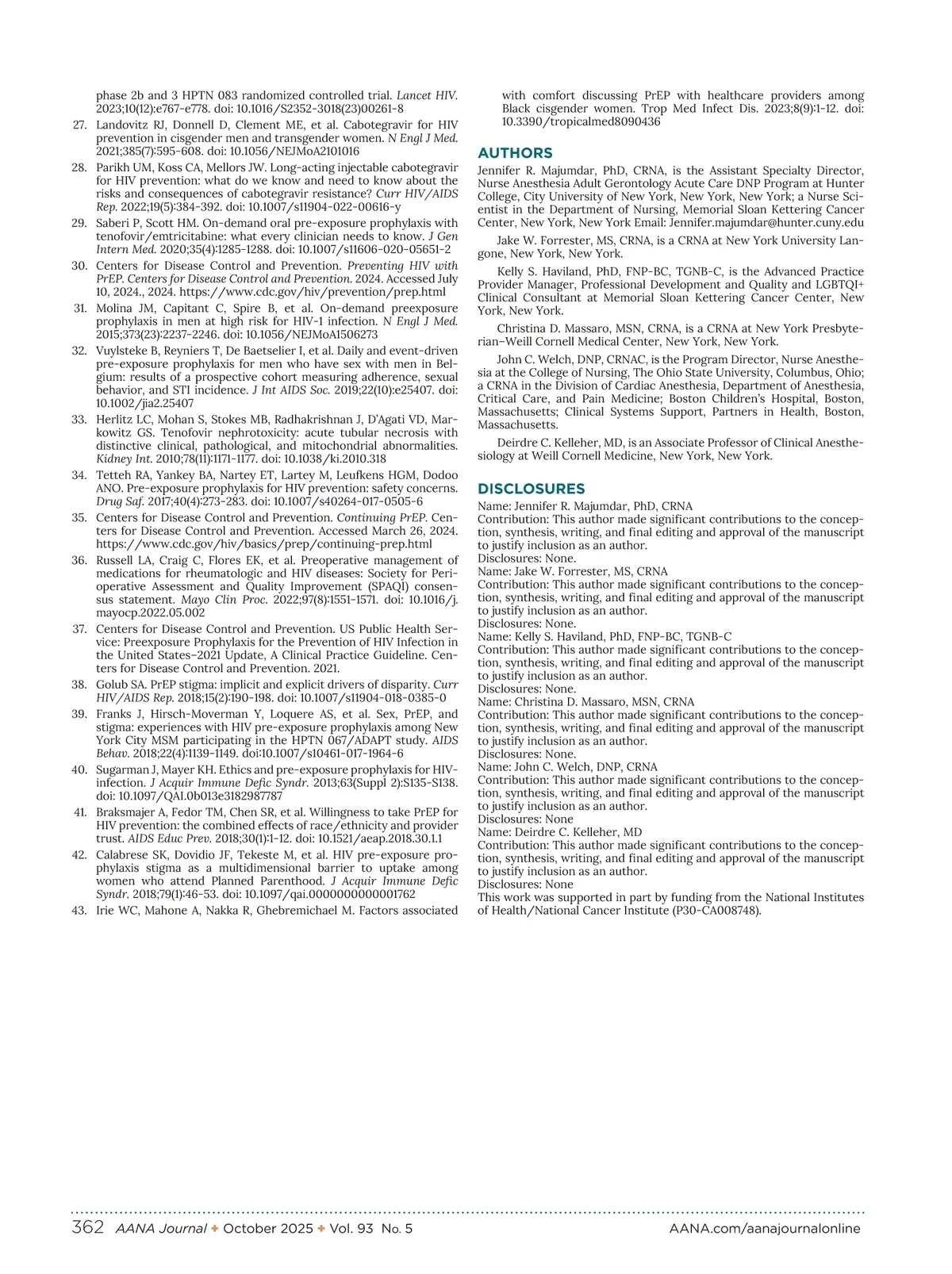 phase 2b and 3 HPTN 083 randomized controlled trial. Lancet HIV. 2023;10(12):e767-e778. doi: 10.1016/S2352-3018(23)00261-8

27. Landovitz RJ, Donnell D, Clement ME, et al. Cabotegravir for HIV prevention in cisgender men and transgender women. N Engl J Med. 2021;385(7):595-608. doi: 10.1056/NEJMoA2101016

28. Parikh UM, Koss CA, Mellors JW. Long-acting injectable cabotegravir for HIV prevention: what do we know and need to know about the risks and consequences of cabotegravir resistance? Curr HIV/AIDS Rep. 2022;19(5):384-392. doi: 10.1007/s11904-022-00616-y

29. Saberi P, Scott HM. On-demand oral pre-exposure prophylaxis with tenofovir/emtricitabine: what every clinician needs to know. J Gen Intern Med. 2020;35(4):1285-1288. doi: 10.1007/s11606-020-05651-2

30. Centers for Disease Control and Prevention. Preventing HIV with PrEP. Centers for Disease Control and Prevention. 2024. Accessed July 10, 2024., 2024. https://www.cdc.gov/hiv/prevention/prep.html

31. Molina JM, Capitant C, Spire B, et al. On-demand preexposure prophylaxis in men at high risk for HIV-1 infection. N Engl J Med. 2015;373(23):2237-2246. doi: 10.1056/NEJMoA1506273

32. Vuylsteke B, Reyniers T, De Baetselier I, et al. Daily and event-driven pre-exposure prophylaxis for men who have sex with men in Belgium: results of a prospective cohort measuring adherence, sexual behavior, and STI incidence. J Int AIDS Soc. 2019;22(10):e25407. doi: 10.1002/jia2.25407

33. Herlitz LC, Mohan S, Stokes MB, Radhakrishnan J, D'Agati VD, Markowitz GS. Tenofovir nephrotoxicity: acute tubular necrosis with distinctive clinical, pathological, and mitochondrial abnormalities. Kidney Int. 2010;78(11):1171-1177. doi: 10.1038/ki.2010.318

34. Tetteh RA, Yankey BA, Nartey ET, Lartey M, Leufkens HGM, Dodoo ANO. Pre-exposure prophylaxis for HIV prevention: safety concerns. Drug Saf. 2017;40(4):273-283. doi: 10.1007/s40264-017-0505-6

35. Centers for Disease Control and Prevention. Continuing PrEP. Centers for Disease Control and Prevention. Accessed March 26, 2024. https://www.cdc.gov/hiv/basics/prep/continuing-prep.html

36. Russell LA, Craig C, Flores EK, et al. Preoperative management of medications for rheumatologic and HIV diseases: Society for Perioperative Assessment and Quality Improvement (SPAQI) consensus statement. Mayo Clin Proc. 2022;97(8):1551-1571. doi: 10.1016/j.mayocp.2022.05.002

37. Centers for Disease Control and Prevention. US Public Health Service: Preexposure Prophylaxis for the Prevention of HIV Infection in the United States–2021 Update, A Clinical Practice Guideline. Centers for Disease Control and Prevention. 2021.

38. Golub SA. PrEP stigma: implicit and explicit drivers of disparity. Curr HIV/AIDS Rep. 2018;15(2):190-198. doi: 10.1007/s11904-018-0385-0

39. Franks J, Hirsch-Moverman Y, Loquere AS, et al. Sex, PrEP, and stigma: experiences with HIV pre-exposure prophylaxis among New York City MSM participating in the HPTN 067/ADAPT study. AIDS Behav. 2018;22(4):1139-1149. doi:10.1007/s10461-017-1964-6

40. Sugarman J, Mayer KH. Ethics and pre-exposure prophylaxis for HIV-infection. J Acquir Immune Defic Syndr. 2013;63(Suppl 2):S135-S138. doi: 10.1097/QAI.0b013e3182987787

41. Braksmajer A, Fedor TM, Chen SR, et al. Willingness to take PrEP for HIV prevention: the combined effects of race/ethnicity and provider trust. AIDS Educ Prev. 2018;30(1):1-12. doi: 10.1521/aeap.2018.30.1.1

42. Calabrese SK, Dovidio JF, Tekeste M, et al. HIV pre-exposure prophylaxis stigma as a multidimensional barrier to uptake among women who attend Planned Parenthood. J Acquir Immune Defic Syndr. 2018;79(1):46-53. doi: 10.1097/qai.0000000000001762

43. Irie WC, Mahone A, Nakka R, Ghebremichael M. Factors associated with comfort discussing PrEP with healthcare providers among Black cisgender women. Trop Med Infect Dis. 2023;8(9):1-12. doi: 10.3390/tropicalmed8090436

AUTHORS

Jennifer R. Majumdar, PhD, CRNA, is the Assistant Specialty Director, Nurse Anesthesia Adult Gerontology Acute Care DNP Program at Hunter College, City University of New York, New York, New York; a Nurse Scientist in the Department of Nursing, Memorial Sloan Kettering Cancer Center, New York, New York Email: Jennifer.majumdar@hunter.cuny.edu

Jake W. Forrester, MS, CRNA, is a CRNA at New York University Langone, New York, New York.

Kelly S. Haviland, PhD, FNP-BC, TGNB-C, is the Advanced Practice Provider Manager, Professional Development and Quality and LGBTQI+ Clinical Consultant at Memorial Sloan Kettering Cancer Center, New York, New York.

Christina D. Massaro, MSN, CRNA, is a CRNA at New York Presbyterian–Weill Cornell Medical Center, New York, New York.

John C. Welch, DNP, CRNAC, is the Program Director, Nurse Anesthesia at the College of Nursing, The Ohio State University, Columbus, Ohio; a CRNA in the Division of Cardiac Anesthesia, Department of Anesthesia, Critical Care, and Pain Medicine; Boston Children's Hospital, Boston, Massachusetts; Clinical Systems Support, Partners in Health, Boston, Massachusetts.

Deirdre C. Kelleher, MD, is an Associate Professor of Clinical Anesthesiology at Weill Cornell Medicine, New York, New York.

DISCLOSURES

Name: Jennifer R. Majumdar, PhD, CRNA
Contribution: This author made significant contributions to the conception, synthesis, writing, and final editing and approval of the manuscript to justify inclusion as an author.
Disclosures: None.
Name: Jake W. Forrester, MS, CRNA
Contribution: This author made significant contributions to the conception, synthesis, writing, and final editing and approval of the manuscript to justify inclusion as an author.
Disclosures: None.
Name: Kelly S. Haviland, PhD, FNP-BC, TGNB-C
Contribution: This author made significant contributions to the conception, synthesis, writing, and final editing and approval of the manuscript to justify inclusion as an author.
Disclosures: None.
Name: Christina D. Massaro, MSN, CRNA
Contribution: This author made significant contributions to the conception, synthesis, writing, and final editing and approval of the manuscript to justify inclusion as an author.
Disclosures: None.
Name: John C. Welch, DNP, CRNA
Contribution: This author made significant contributions to the conception, synthesis, writing, and final editing and approval of the manuscript to justify inclusion as an author.
Disclosures: None
Name: Deirdre C. Kelleher, MD
Contribution: This author made significant contributions to the conception, synthesis, writing, and final editing and approval of the manuscript to justify inclusion as an author.
Disclosures: None
This work was supported in part by funding from the National Institutes of Health/National Cancer Institute (P30-CA008748).

362 AANA Journal ✦ October 2025 ✦ Vol. 93 No. 5 AANA.com/aanajournalonline